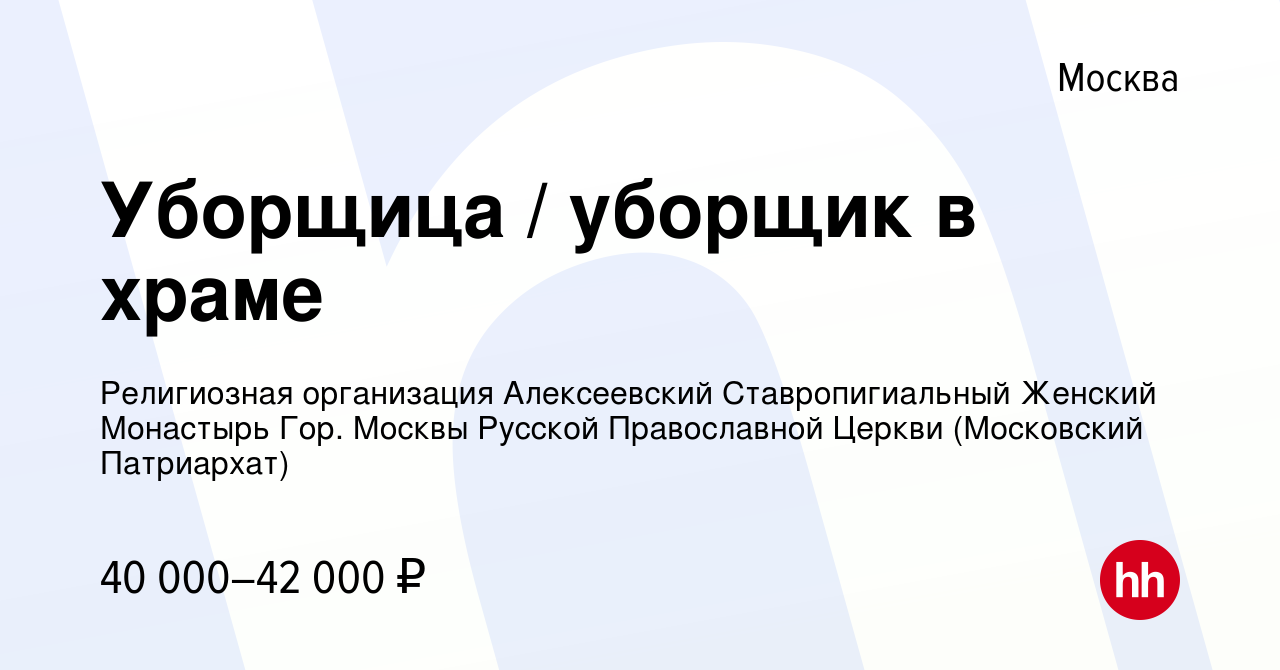 Москва

Уборщица / уборщик в храме

Религиозная организация Алексеевский Ставропигиальный Женский Монастырь Гор. Москвы Русской Православной Церкви (Московский Патриархат)

40 000–42 000 ₽

hh